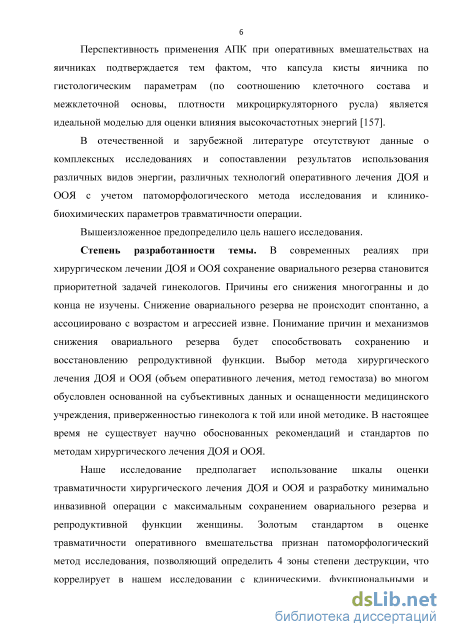 6

Перспективность применения АПК при оперативных вмешательствах на яичниках подтверждается тем фактом, что капсула кисты яичника по гистологическим параметрам (по соотношению клеточного состава и межклеточной основы, плотности микроциркуляторного русла) является идеальной моделью для оценки влияния высокочастотных энергий [157].

В отечественной и зарубежной литературе отсутствуют данные о комплексных исследованиях и сопоставлении результатов использования различных видов энергии, различных технологий оперативного лечения ДОЯ и ООЯ с учетом патоморфологического метода исследования и клинико-биохимических параметров травматичности операции.

Вышеизложенное предопределило цель нашего исследования.

**Степень разработанности темы.** В современных реалиях при хирургическом лечении ДОЯ и ООЯ сохранение овариального резерва становится приоритетной задачей гинекологов. Причины его снижения многогранны и до конца не изучены. Снижение овариального резерва не происходит спонтанно, а ассоциировано с возрастом и агрессией извне. Понимание причин и механизмов снижения овариального резерва будет способствовать сохранению и восстановлению репродуктивной функции. Выбор метода хирургического лечения ДОЯ и ООЯ (объем оперативного лечения, метод гемостаза) во многом обусловлен основанной на субъективных данных и оснащенности медицинского учреждения, приверженностью гинеколога к той или иной методике. В настоящее время не существует научно обоснованных рекомендаций и стандартов по методам хирургического лечения ДОЯ и ООЯ.

Наше исследование предполагает использование шкалы оценки травматичности хирургического лечения ДОЯ и ООЯ и разработку минимально инвазивной операции с максимальным сохранением овариального резерва и репродуктивной функции женщины. Золотым стандартом в оценке травматичности оперативного вмешательства признан патоморфологический метод исследования, позволяющий определить 4 зоны степени деструкции, что коррелирует в нашем исследовании с клиническими, функциональными и

dsLib.net
библиотека диссертаций